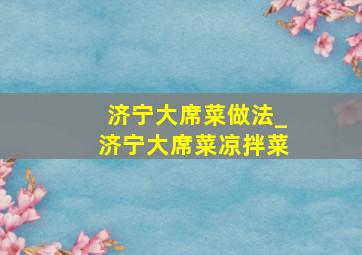 济宁大席菜做法_济宁大席菜凉拌菜